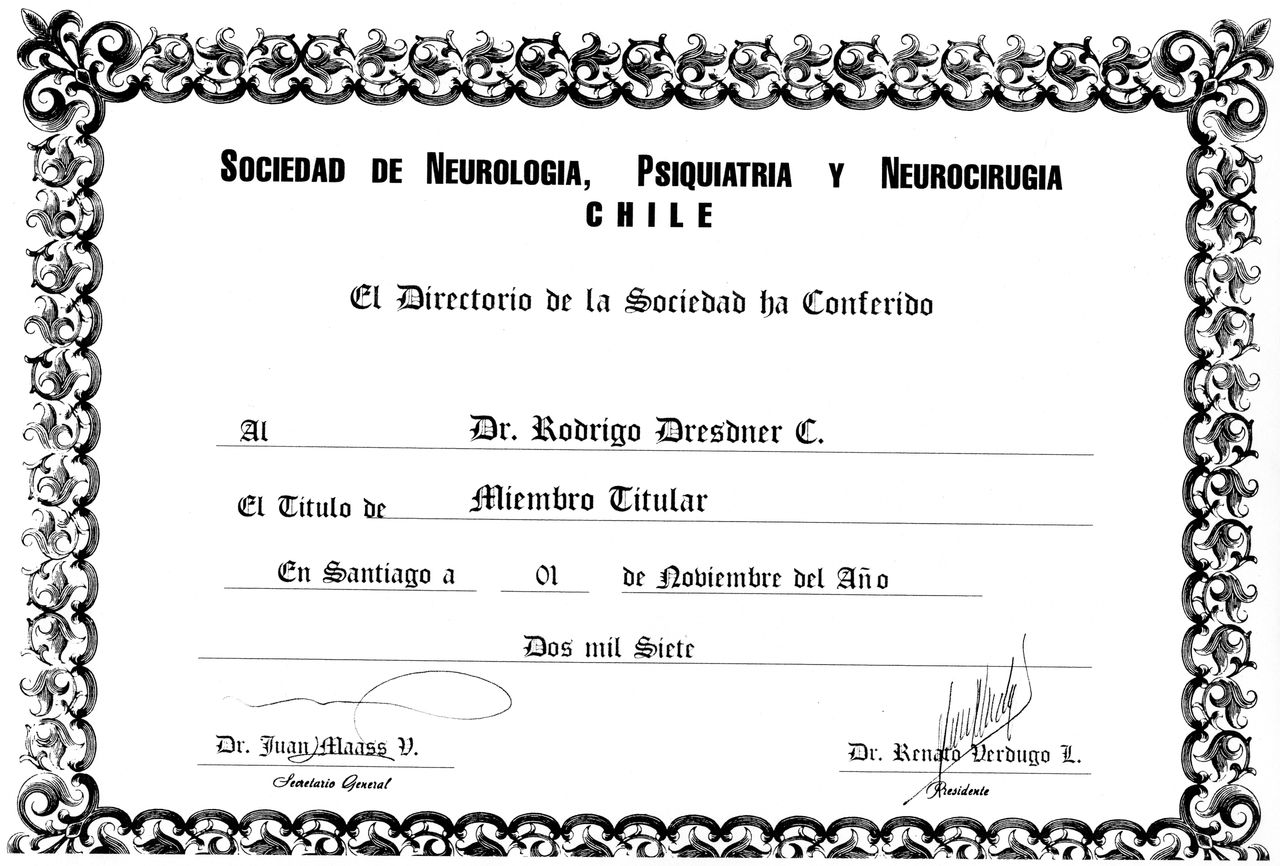 SOCIEDAD DE NEUROLOGIA, PSIQUIATRIA Y NEUROCIRUGIA
CHILE

El Directorio de la Sociedad ha Conferido

Al Dr. Rodrigo Dresdner C.

El Titulo de Miembro Titular

En Santiago a 01 de Noviembre del Año

Dos mil Siete

Dr. Juan Maass V.
Secretario General

Dr. Renato Verdugo L.
Presidente